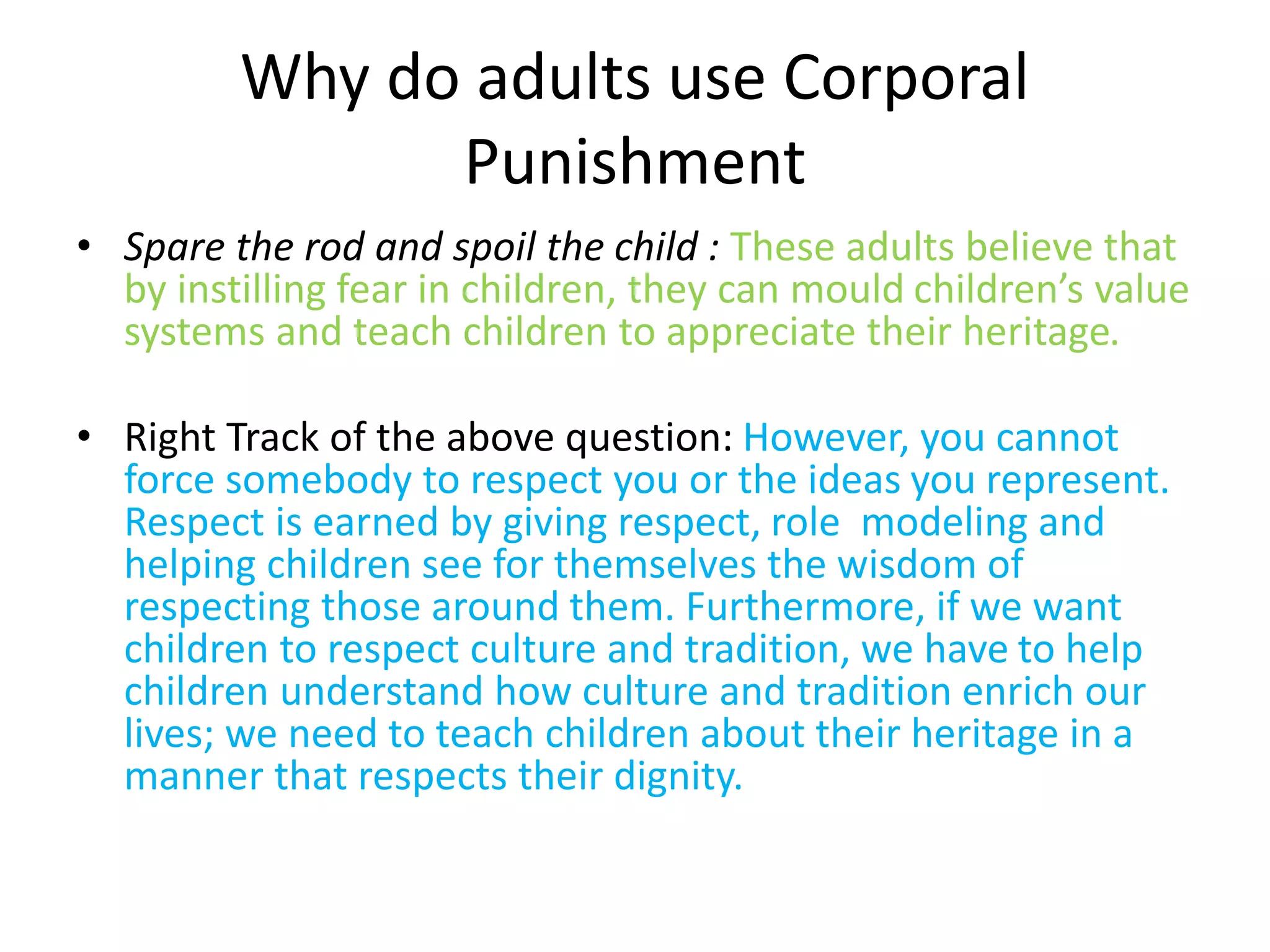 Why do adults use Corporal Punishment

• Spare the rod and spoil the child : These adults believe that by instilling fear in children, they can mould children's value systems and teach children to appreciate their heritage.

• Right Track of the above question: However, you cannot force somebody to respect you or the ideas you represent. Respect is earned by giving respect, role modeling and helping children see for themselves the wisdom of respecting those around them. Furthermore, if we want children to respect culture and tradition, we have to help children understand how culture and tradition enrich our lives; we need to teach children about their heritage in a manner that respects their dignity.